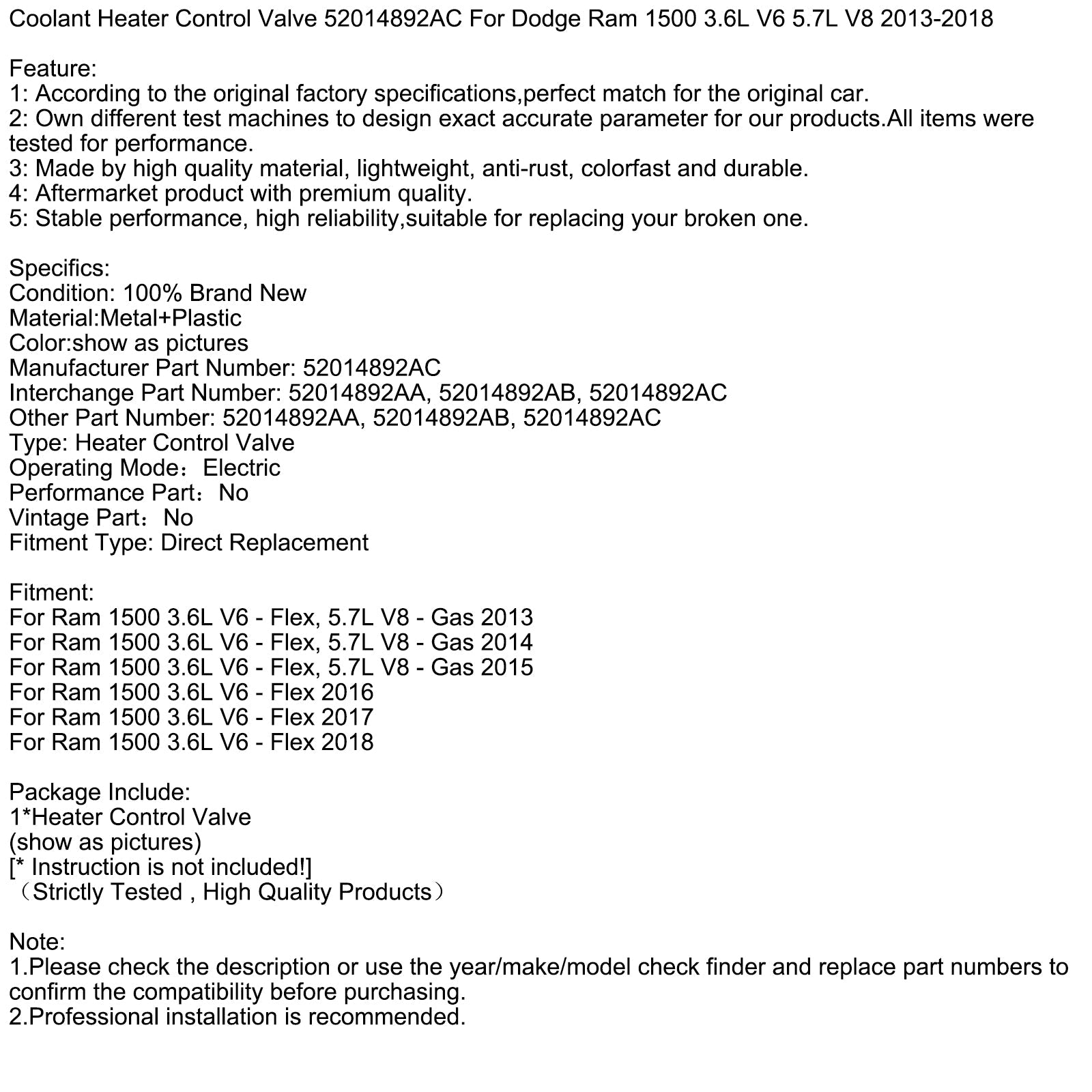 Coolant Heater Control Valve 52014892AC For Dodge Ram 1500 3.6L V6 5.7L V8 2013-2018

Feature:
1: According to the original factory specifications,perfect match for the original car.
2: Own different test machines to design exact accurate parameter for our products.All items were tested for performance.
3: Made by high quality material, lightweight, anti-rust, colorfast and durable.
4: Aftermarket product with premium quality.
5: Stable performance, high reliability,suitable for replacing your broken one.

Specifics:
Condition: 100% Brand New
Material:Metal+Plastic
Color:show as pictures
Manufacturer Part Number: 52014892AC
Interchange Part Number: 52014892AA, 52014892AB, 52014892AC
Other Part Number: 52014892AA, 52014892AB, 52014892AC
Type: Heater Control Valve
Operating Mode：Electric
Performance Part：No
Vintage Part：No
Fitment Type: Direct Replacement

Fitment:
For Ram 1500 3.6L V6 - Flex, 5.7L V8 - Gas 2013
For Ram 1500 3.6L V6 - Flex, 5.7L V8 - Gas 2014
For Ram 1500 3.6L V6 - Flex, 5.7L V8 - Gas 2015
For Ram 1500 3.6L V6 - Flex 2016
For Ram 1500 3.6L V6 - Flex 2017
For Ram 1500 3.6L V6 - Flex 2018

Package Include:
1*Heater Control Valve
(show as pictures)
[* Instruction is not included!]
（Strictly Tested , High Quality Products）

Note:
1.Please check the description or use the year/make/model check finder and replace part numbers to confirm the compatibility before purchasing.
2.Professional installation is recommended.